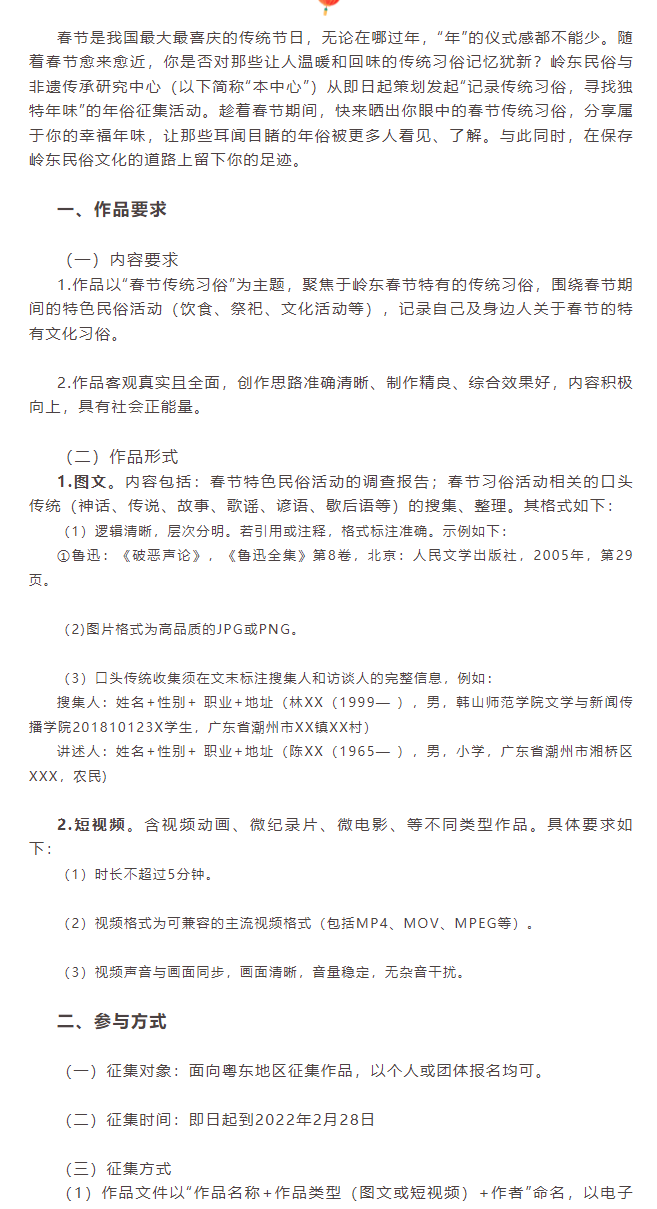 春节是我国最大最喜庆的传统节日，无论在哪过年，“年”的仪式感都不能少。随着春节愈来愈近，你是否对那些让人温暖和回味的传统习俗记忆犹新？岭东民俗与非遗传承研究中心（以下简称“本中心”）从即日起策划发起“记录传统习俗，寻找独特年味”的年俗征集活动。趁着春节期间，快来晒出你眼中的春节传统习俗，分享属于你的幸福年味，让那些耳闻目睹的年俗被更多人看见、了解。与此同时，在保存岭东民俗文化的道路上留下你的足迹。

一、作品要求

（一）内容要求

1.作品以“春节传统习俗”为主题，聚焦于岭东春节特有的传统习俗，围绕春节期间的特色民俗活动（饮食、祭祀、文化活动等），记录自己及身边人关于春节的特有文化习俗。

2.作品客观真实且全面，创作思路准确清晰、制作精良、综合效果好，内容积极向上，具有社会正能量。

（二）作品形式

1.图文。内容包括：春节特色民俗活动的调查报告；春节习俗活动相关的口头传统（神话、传说、故事、歌谣、谚语、歇后语等）的搜集、整理。其格式如下：

（1）逻辑清晰，层次分明。若引用或注释，格式标注准确。示例如下：

①鲁迅：《破恶声论》，《鲁迅全集》第8卷，北京：人民文学出版社，2005年，第29页。

(2)图片格式为高品质的JPG或PNG。

（3）口头传统收集须在文末标注搜集人和访谈人的完整信息，例如：

搜集人：姓名+性别+ 职业+地址（林XX（1999— ），男，韩山师范学院文学与新闻传播学院201810123X学生，广东省潮州市XX镇XX村）

讲述人：姓名+性别+ 职业+地址（陈XX（1965— ），男，小学，广东省潮州市湘桥区XXX，农民）

2.短视频。含视频动画、微纪录片、微电影、等不同类型作品。具体要求如下：

（1）时长不超过5分钟。

（2）视频格式为可兼容的主流视频格式（包括MP4、MOV、MPEG等）。

（3）视频声音与画面同步，画面清晰，音量稳定，无杂音干扰。

二、参与方式

（一）征集对象：面向粤东地区征集作品，以个人或团体报名均可。

（二）征集时间：即日起到2022年2月28日

（三）征集方式

（1）作品文件以“作品名称+作品类型（图文或短视频）+作者”命名，以电子